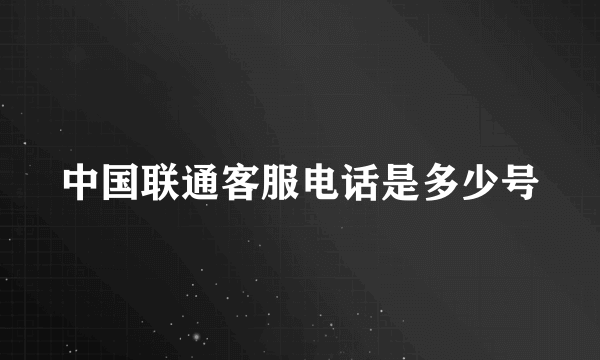 中国联通客服电话是多少号